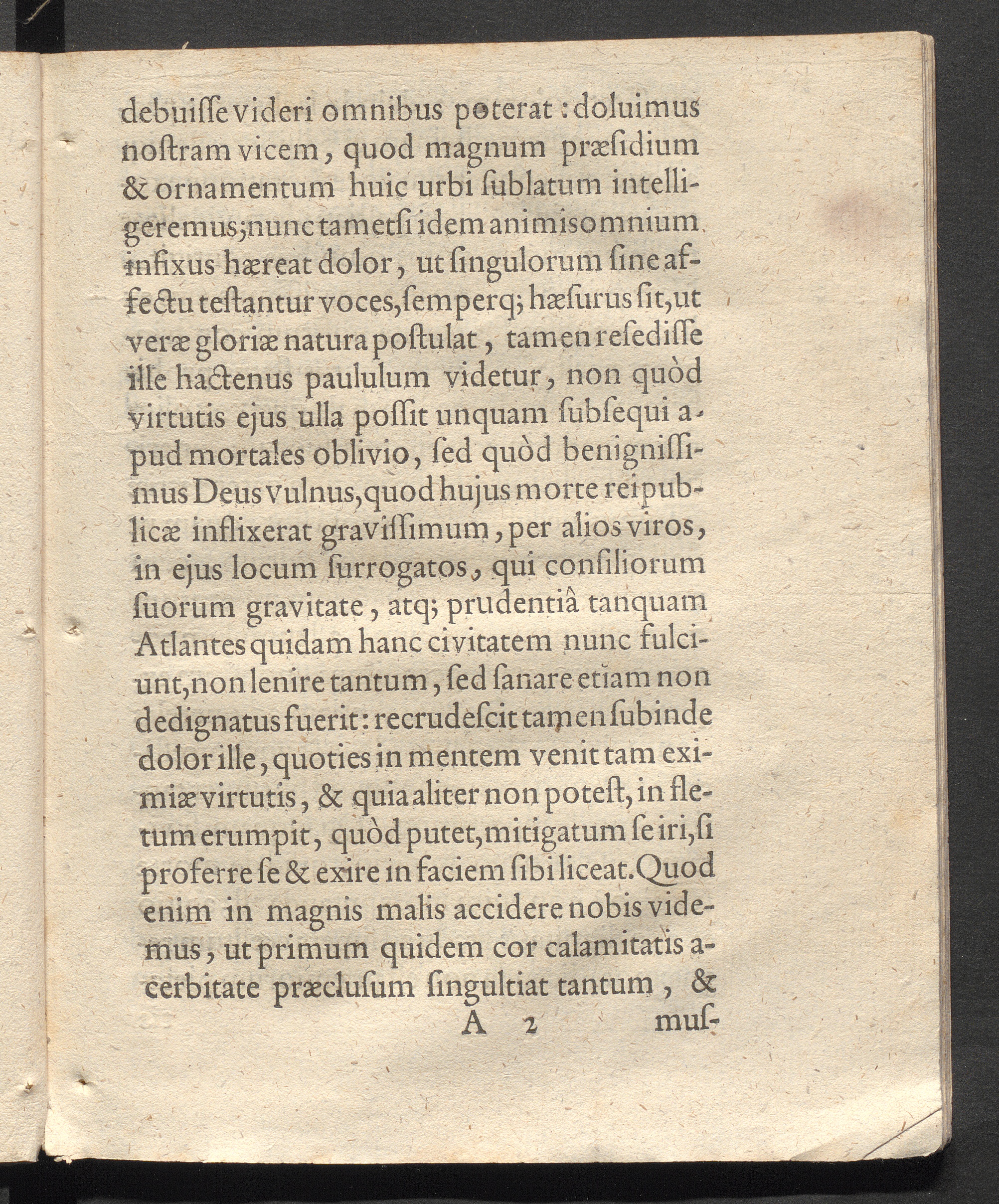 debuiſſe videri omnibus poterat: doluimus noſtram vicem, quod magnum præſidium & ornamentum huic urbi ſublatum intelligeremus; nunc tametſi idem animis omnium infixus hæreat dolor, ut ſingulorum ſine affectu teſtantur voces, ſemperq; hæſurus ſit, ut veræ gloriæ natura poſtulat, tamen reſediſſe ille hactenus paululum videtur, non quòd virtutis ejus ulla poſſit unquam ſubſequi apud mortales oblivio, ſed quòd benigniſſimus Deus vulnus, quod hujus morte reipublicæ inflixerat graviſſimum, per alios viros, in ejus locum ſurrogatos, qui conſiliorum ſuorum gravitate, atq; prudentiâ tanquam Atlantes quidam hanc civitatem nunc fulciunt, non lenire tantum, ſed ſanare etiam non dedignatus fuerit: recrudeſcit tamen ſubinde dolor ille, quoties in mentem venit tam eximiæ virtutis, & quia aliter non poteſt, in fletum erumpit, quòd putet, mitigatum ſe iri, ſi proferre ſe & exire in faciem ſibi liceat. Quod enim in magnis malis accidere nobis videmus, ut primum quidem cor calamitatis acerbitate præcluſum ſingultiat tantum, &

A 2 muſ-